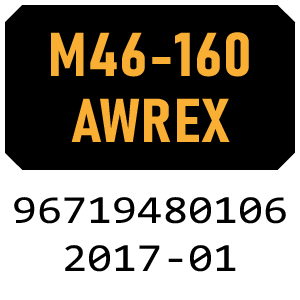 M46-160
AWREX

96719480106
2017-01